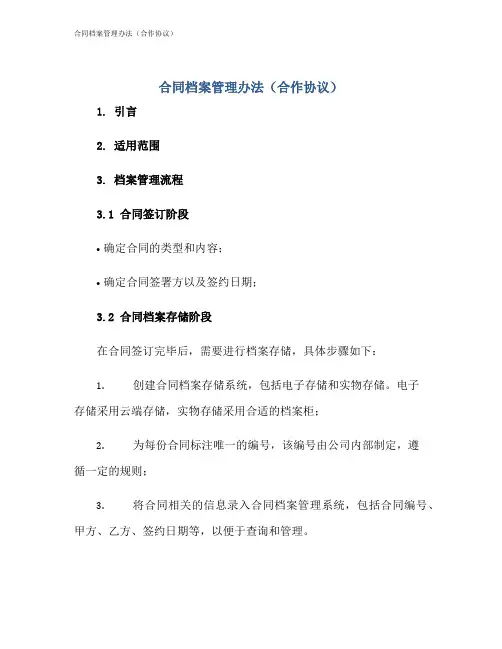 合同档案管理办法（合作协议）

合同档案管理办法（合作协议）

1. 引言

2. 适用范围

3. 档案管理流程

3.1 合同签订阶段

• 确定合同的类型和内容；

• 确定合同签署方以及签约日期；

3.2 合同档案存储阶段

在合同签订完毕后，需要进行档案存储，具体步骤如下：

1. 创建合同档案存储系统，包括电子存储和实物存储。电子存储采用云端存储，实物存储采用合适的档案柜；

2. 为每份合同标注唯一的编号，该编号由公司内部制定，遵循一定的规则；

3. 将合同相关的信息录入合同档案管理系统，包括合同编号、甲方、乙方、签约日期等，以便于查询和管理。